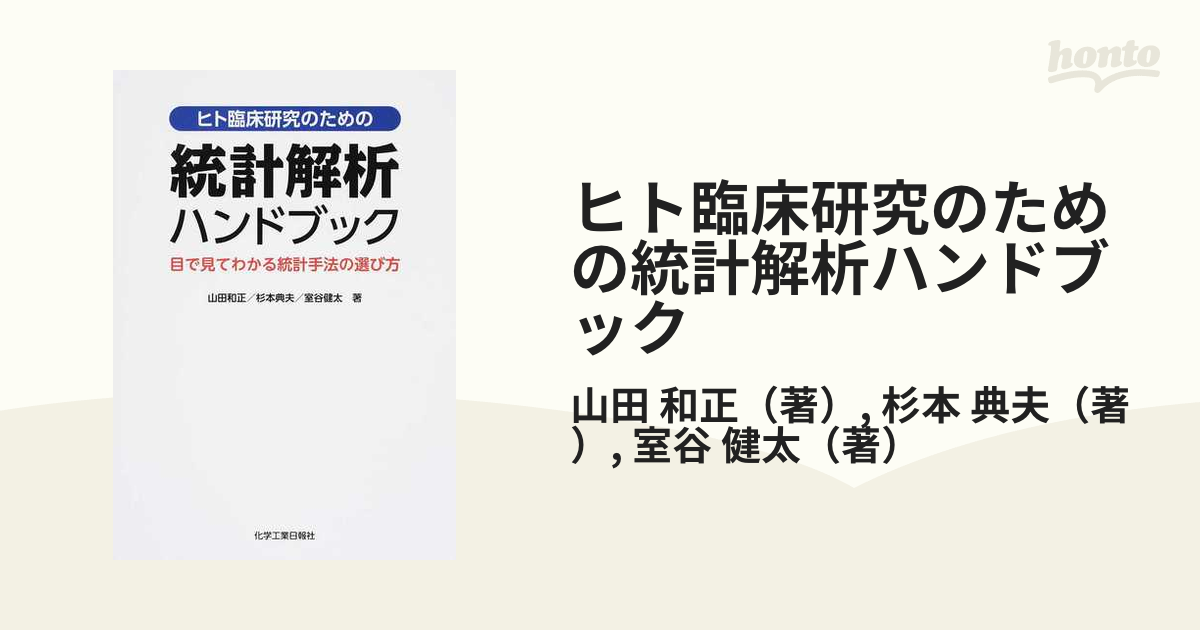 honto

ヒト臨床研究のための

統計解析
ハンドブック

目で見てわかる統計手法の選び方

山田和正／杉本典夫／室谷健太　著

化学工業日報社

ヒト臨床研究のための統計解析ハンドブック

山田 和正（著）, 杉本 典夫（著）, 室谷 健太（著）